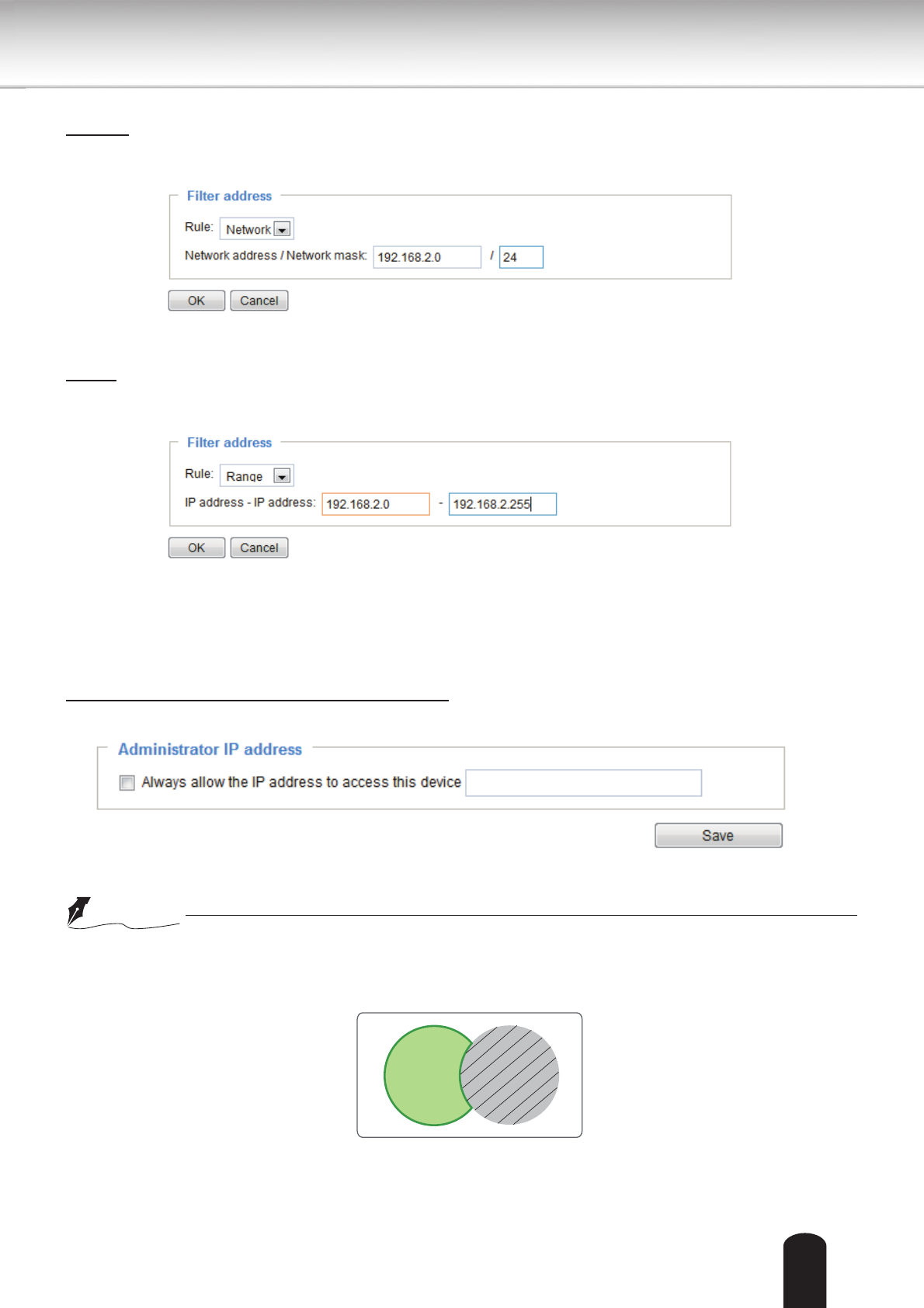 Filter address

Rule: Network

Network address / Network mask: 192.168.2.0 / 24

OK Cancel

Filter address

Rule: Range

IP address - IP address: 192.168.2.0 - 192.168.2.255

OK Cancel

Administrator IP address

☐ Always allow the IP address to access this device

Save